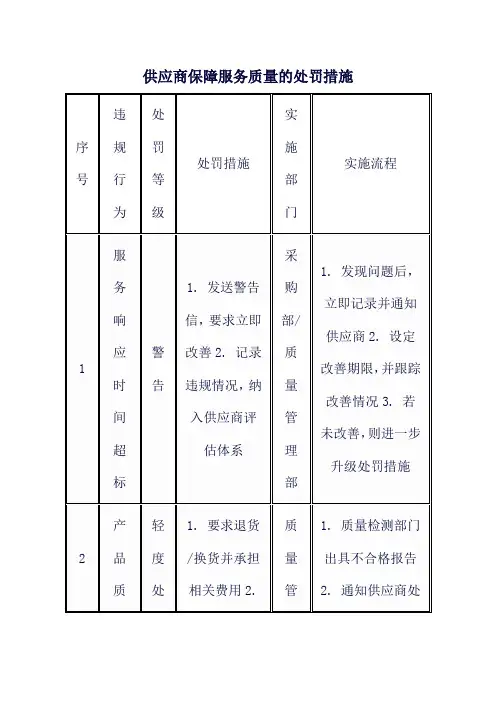 供应商保障服务质量的处罚措施

| 序号 | 违规行为 | 处罚等级 | 处罚措施 | 实施部门 | 实施流程 |
|---|---|---|---|---|---|
| 1 | 服务响应时间超标 | 警告 | 1. 发送警告信，要求立即改善 2. 记录违规情况，纳入供应商评估体系 | 采购部/质量管理部 | 1. 发现问题后，立即记录并通知供应商 2. 设定改善期限，并跟踪改善情况 3. 若未改善，则进一步升级处罚措施 |
| 2 | 产品质 | 轻度处 | 1. 要求退货/换货并承担相关费用 2. | 质量管 | 1. 质量检测部门出具不合格报告 2. 通知供应商处 |